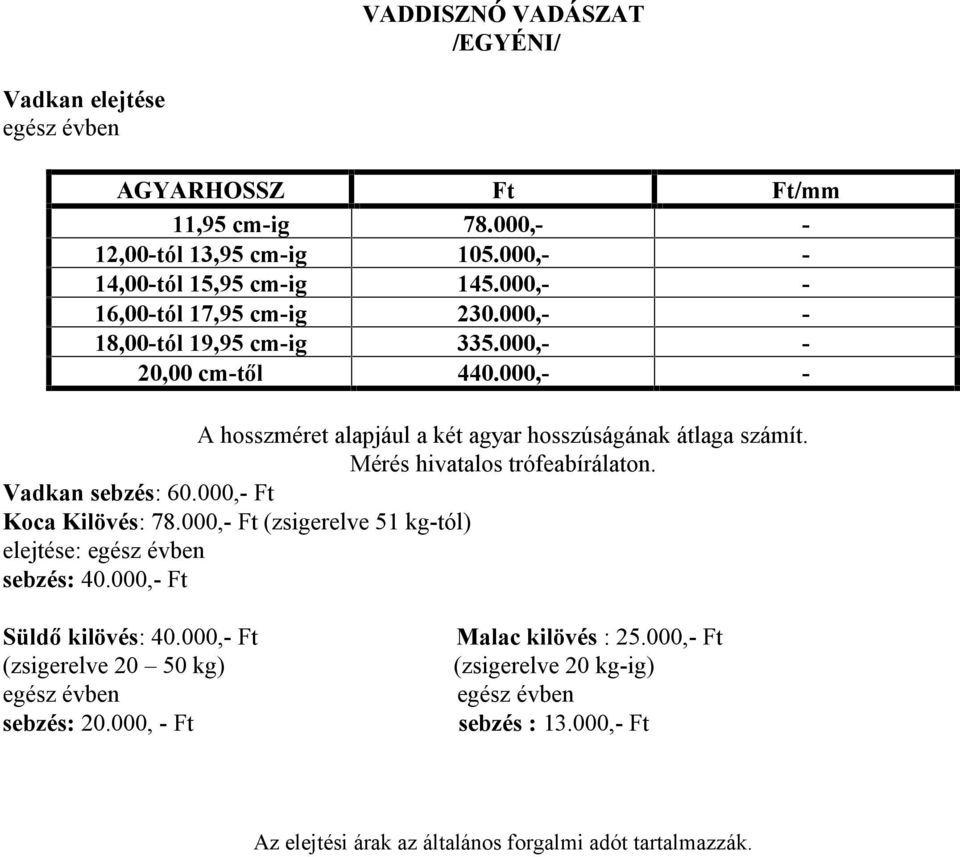 VADDISZNÓ VADÁSZAT
/EGYÉNI/

Vadkan elejtése
egész évben

| AGYARHOSSZ | Ft | Ft/mm |
|---|---|---|
| 11,95 cm-ig | 78.000,- | - |
| 12,00-tól 13,95 cm-ig | 105.000,- | - |
| 14,00-tól 15,95 cm-ig | 145.000,- | - |
| 16,00-tól 17,95 cm-ig | 230.000,- | - |
| 18,00-tól 19,95 cm-ig | 335.000,- | - |
| 20,00 cm-től | 440.000,- | - |

A hosszméret alapjául a két agyar hosszúságának átlaga számít.
Mérés hivatalos trófeabírálaton.

Vadkan sebzés: 60.000,- Ft
Koca Kilövés: 78.000,- Ft (zsigerelve 51 kg-tól)
elejtése: egész évben
sebzés: 40.000,- Ft

Süldő kilövés: 40.000,- Ft
(zsigerelve 20 – 50 kg)
egész évben
sebzés: 20.000, - Ft

Malac kilövés : 25.000,- Ft
(zsigerelve 20 kg-ig)
egész évben
sebzés : 13.000,- Ft

Az elejtési árak az általános forgalmi adót tartalmazzák.